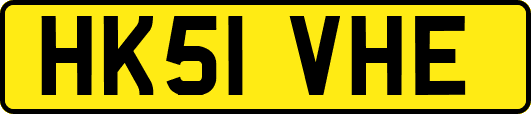 HK51 VHE